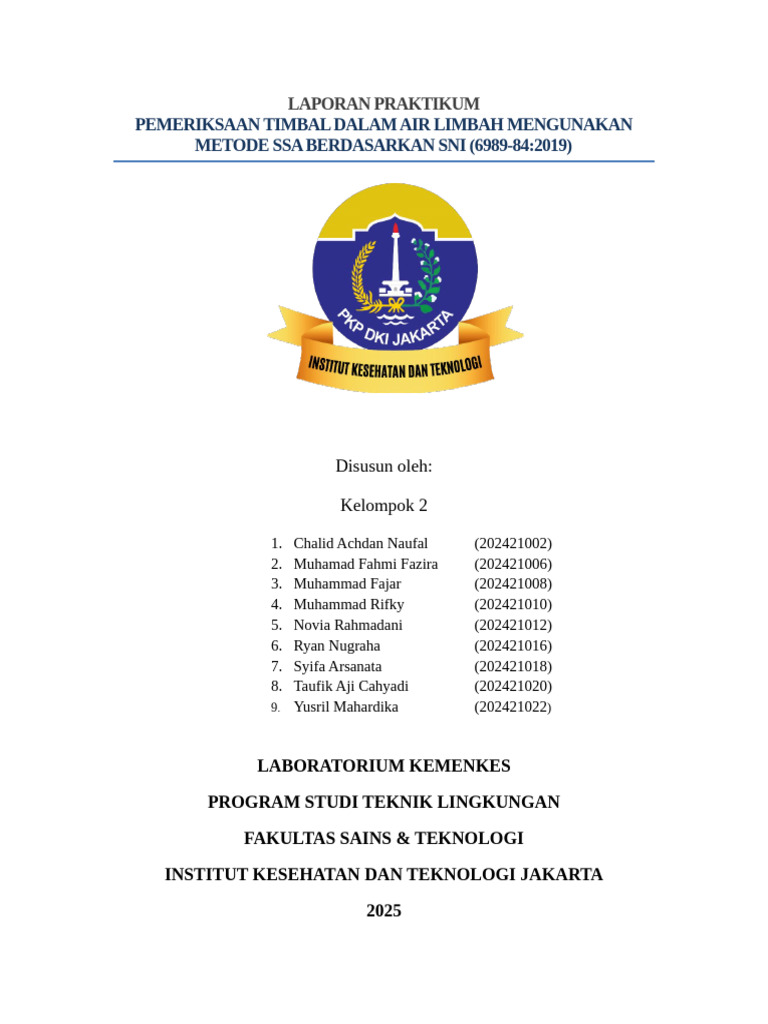 LAPORAN PRAKTIKUM
PEMERIKSAAN TIMBAL DALAM AIR LIMBAH MENGUNAKAN METODE SSA BERDASARKAN SNI (6989-84:2019)

PKP DKI JAKARTA
INSTITUT KESEHATAN DAN TEKNOLOGI

Disusun oleh:

Kelompok 2

1. Chalid Achdan Naufal (202421002)
2. Muhamad Fahmi Fazira (202421006)
3. Muhammad Fajar (202421008)
4. Muhammad Rifky (202421010)
5. Novia Rahmadani (202421012)
6. Ryan Nugraha (202421016)
7. Syifa Arsanata (202421018)
8. Taufik Aji Cahyadi (202421020)
9. Yusril Mahardika (202421022)

LABORATORIUM KEMENKES

PROGRAM STUDI TEKNIK LINGKUNGAN

FAKULTAS SAINS & TEKNOLOGI

INSTITUT KESEHATAN DAN TEKNOLOGI JAKARTA

2025